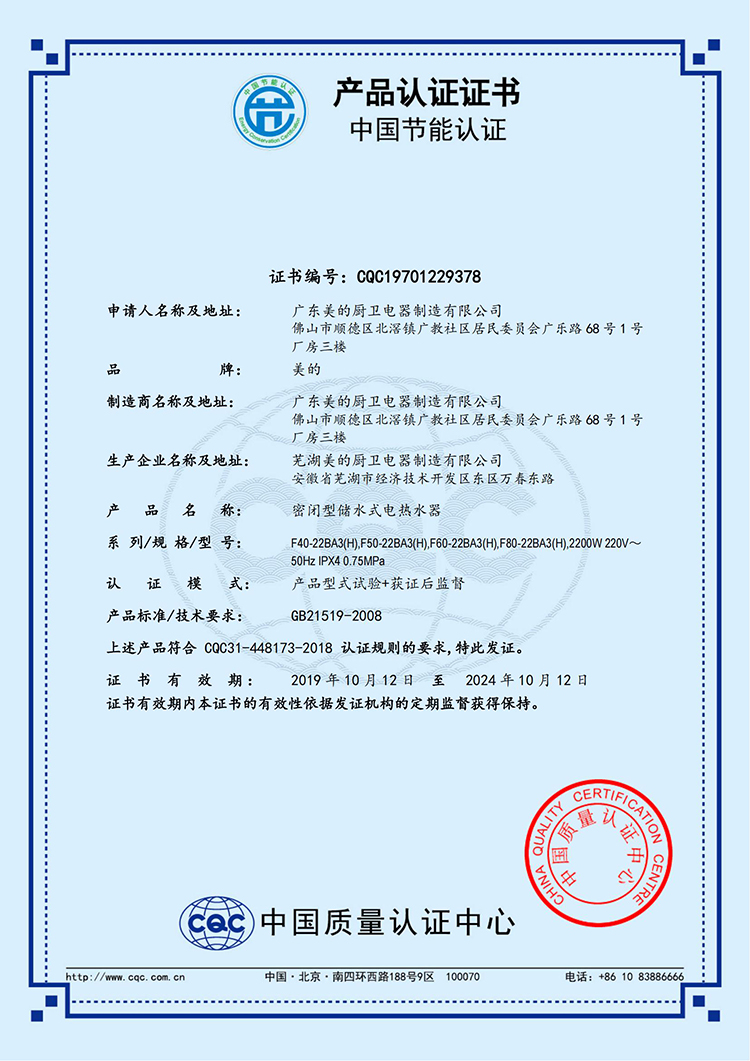 中国节能认证
Energy Conservation Certification

产品认证证书
中国节能认证

证书编号：CQC19701229378

申请人名称及地址： 广东美的厨卫电器制造有限公司
佛山市顺德区北滘镇广教社区居民委员会广乐路68号1号厂房三楼

品　　　　牌： 美的

制造商名称及地址： 广东美的厨卫电器制造有限公司
佛山市顺德区北滘镇广教社区居民委员会广乐路68号1号厂房三楼

生产企业名称及地址： 芜湖美的厨卫电器制造有限公司
安徽省芜湖市经济技术开发区东区万春东路

产　品　名　称： 密闭型储水式电热水器

系 列/规 格/型 号： F40-22BA3(H),F50-22BA3(H),F60-22BA3(H),F80-22BA3(H),2200W 220V～ 50Hz IPX4 0.75MPa

认　证　模　式： 产品型式试验+获证后监督

产品标准/技术要求： GB21519-2008

上述产品符合 CQC31-448173-2018 认证规则的要求，特此发证。

证　书　有　效　期： 2019 年 10 月 12 日　至　2024 年 10 月 12 日

证书有效期内本证书的有效性依据发证机构的定期监督获得保持。

CHINA QUALITY CERTIFICATION CENTRE
中国质量认证中心

CQC 中国质量认证中心

http://www.cqc.com.cn　中国·北京·南四环西路188号9区　100070　电话：+86 10 83886666